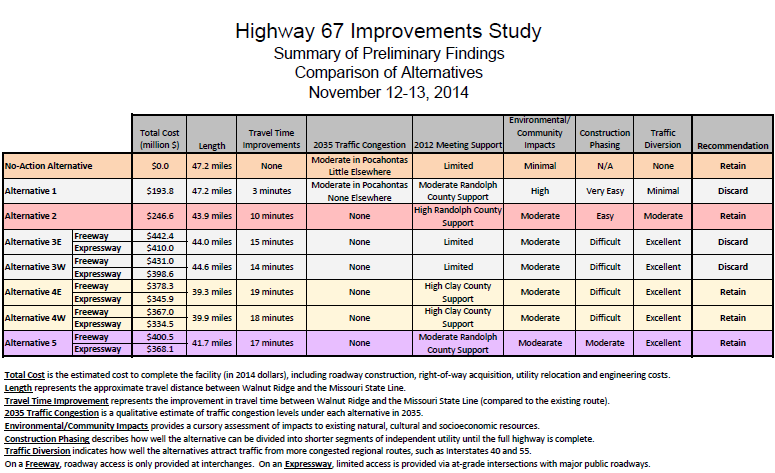 Highway 67 Improvements Study
Summary of Preliminary Findings
Comparison of Alternatives
November 12-13, 2014

| | | Total Cost (million $) | Length | Travel Time Improvements | 2035 Traffic Congestion | 2012 Meeting Support | Environmental/ Community Impacts | Construction Phasing | Traffic Diversion | Recommendation |
|---|---|---|---|---|---|---|---|---|---|---|
| No-Action Alternative | | $0.0 | 47.2 miles | None | Moderate in Pocahontas Little Elsewhere | Limited | Minimal | N/A | None | Retain |
| Alternative 1 | | $193.8 | 47.2 miles | 3 minutes | Moderate in Pocahontas None Elsewhere | Moderate Randolph County Support | High | Very Easy | Minimal | Discard |
| Alternative 2 | | $246.6 | 43.9 miles | 10 minutes | None | High Randolph County Support | Moderate | Easy | Moderate | Retain |
| Alternative 3E | Freeway | $442.4 | 44.0 miles | 15 minutes | None | Limited | Moderate | Difficult | Excellent | Discard |
| | Expressway | $410.0 | | | | | | | | |
| Alternative 3W | Freeway | $431.0 | 44.6 miles | 14 minutes | None | Limited | Moderate | Difficult | Excellent | Discard |
| | Expressway | $398.6 | | | | | | | | |
| Alternative 4E | Freeway | $378.3 | 39.3 miles | 19 minutes | None | High Clay County Support | Moderate | Difficult | Excellent | Retain |
| | Expressway | $345.9 | | | | | | | | |
| Alternative 4W | Freeway | $367.0 | 39.9 miles | 18 minutes | None | High Clay County Support | Moderate | Difficult | Excellent | Retain |
| | Expressway | $334.5 | | | | | | | | |
| Alternative 5 | Freeway | $400.5 | 41.7 miles | 17 minutes | None | Moderate Randolph County Support | Modearate | Moderate | Excellent | Retain |
| | Expressway | $368.1 | | | | | | | | |

Total Cost is the estimated cost to complete the facility (in 2014 dollars), including roadway construction, right-of-way acquisition, utility relocation and engineering costs.
Length represents the approximate travel distance between Walnut Ridge and the Missouri State Line.
Travel Time Improvement represents the improvement in travel time between Walnut Ridge and the Missouri State Line (compared to the existing route).
2035 Traffic Congestion is a qualitative estimate of traffic congestion levels under each alternative in 2035.
Environmental/Community Impacts provides a cursory assessment of impacts to existing natural, cultural and socioeconomic resources.
Construction Phasing describes how well the alternative can be divided into shorter segments of independent utility until the full highway is complete.
Traffic Diversion indicates how well the alternatives attract traffic from more congested regional routes, such as Interstates 40 and 55.
On a Freeway, roadway access is only provided at interchanges. On an Expressway, limited access is provided via at-grade intersections with major public roadways.